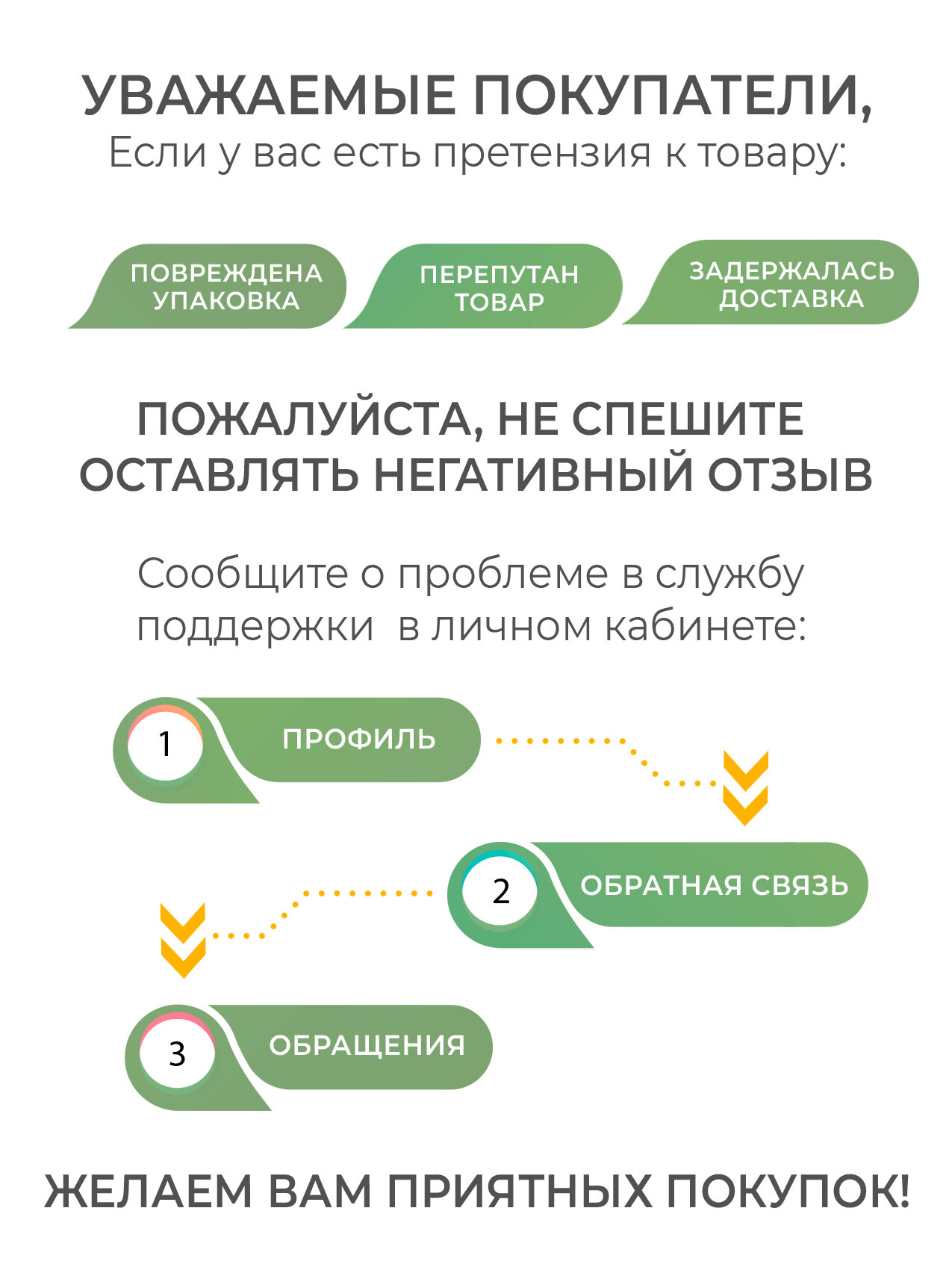 УВАЖАЕМЫЕ ПОКУПАТЕЛИ,
Если у вас есть претензия к товару:

ПОВРЕЖДЕНА УПАКОВКА

ПЕРЕПУТАН ТОВАР

ЗАДЕРЖАЛАСЬ ДОСТАВКА

ПОЖАЛУЙСТА, НЕ СПЕШИТЕ ОСТАВЛЯТЬ НЕГАТИВНЫЙ ОТЗЫВ

Сообщите о проблеме в службу поддержки в личном кабинете:

1 ПРОФИЛЬ

2 ОБРАТНАЯ СВЯЗЬ

3 ОБРАЩЕНИЯ

ЖЕЛАЕМ ВАМ ПРИЯТНЫХ ПОКУПОК!